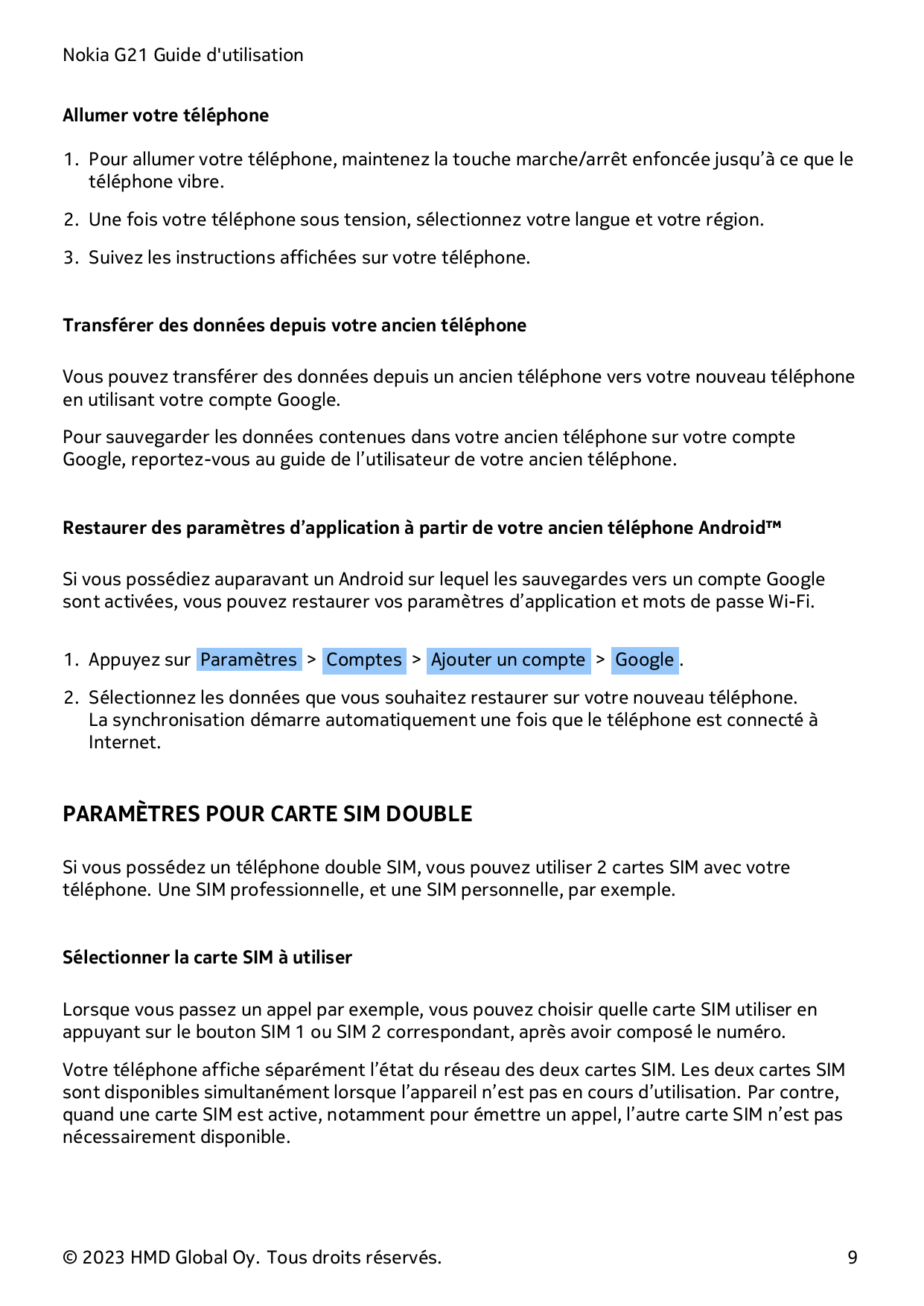 Nokia G21 Guide d'utilisation

Allumer votre téléphone

1. Pour allumer votre téléphone, maintenez la touche marche/arrêt enfoncée jusqu'à ce que le téléphone vibre.

2. Une fois votre téléphone sous tension, sélectionnez votre langue et votre région.

3. Suivez les instructions affichées sur votre téléphone.

Transférer des données depuis votre ancien téléphone

Vous pouvez transférer des données depuis un ancien téléphone vers votre nouveau téléphone en utilisant votre compte Google.

Pour sauvegarder les données contenues dans votre ancien téléphone sur votre compte Google, reportez-vous au guide de l'utilisateur de votre ancien téléphone.

Restaurer des paramètres d'application à partir de votre ancien téléphone Android™

Si vous possédiez auparavant un Android sur lequel les sauvegardes vers un compte Google sont activées, vous pouvez restaurer vos paramètres d'application et mots de passe Wi-Fi.

1. Appuyez sur Paramètres > Comptes > Ajouter un compte > Google .

2. Sélectionnez les données que vous souhaitez restaurer sur votre nouveau téléphone. La synchronisation démarre automatiquement une fois que le téléphone est connecté à Internet.

PARAMÈTRES POUR CARTE SIM DOUBLE

Si vous possédez un téléphone double SIM, vous pouvez utiliser 2 cartes SIM avec votre téléphone. Une SIM professionnelle, et une SIM personnelle, par exemple.

Sélectionner la carte SIM à utiliser

Lorsque vous passez un appel par exemple, vous pouvez choisir quelle carte SIM utiliser en appuyant sur le bouton SIM 1 ou SIM 2 correspondant, après avoir composé le numéro.

Votre téléphone affiche séparément l'état du réseau des deux cartes SIM. Les deux cartes SIM sont disponibles simultanément lorsque l'appareil n'est pas en cours d'utilisation. Par contre, quand une carte SIM est active, notamment pour émettre un appel, l'autre carte SIM n'est pas nécessairement disponible.

© 2023 HMD Global Oy. Tous droits réservés.

9